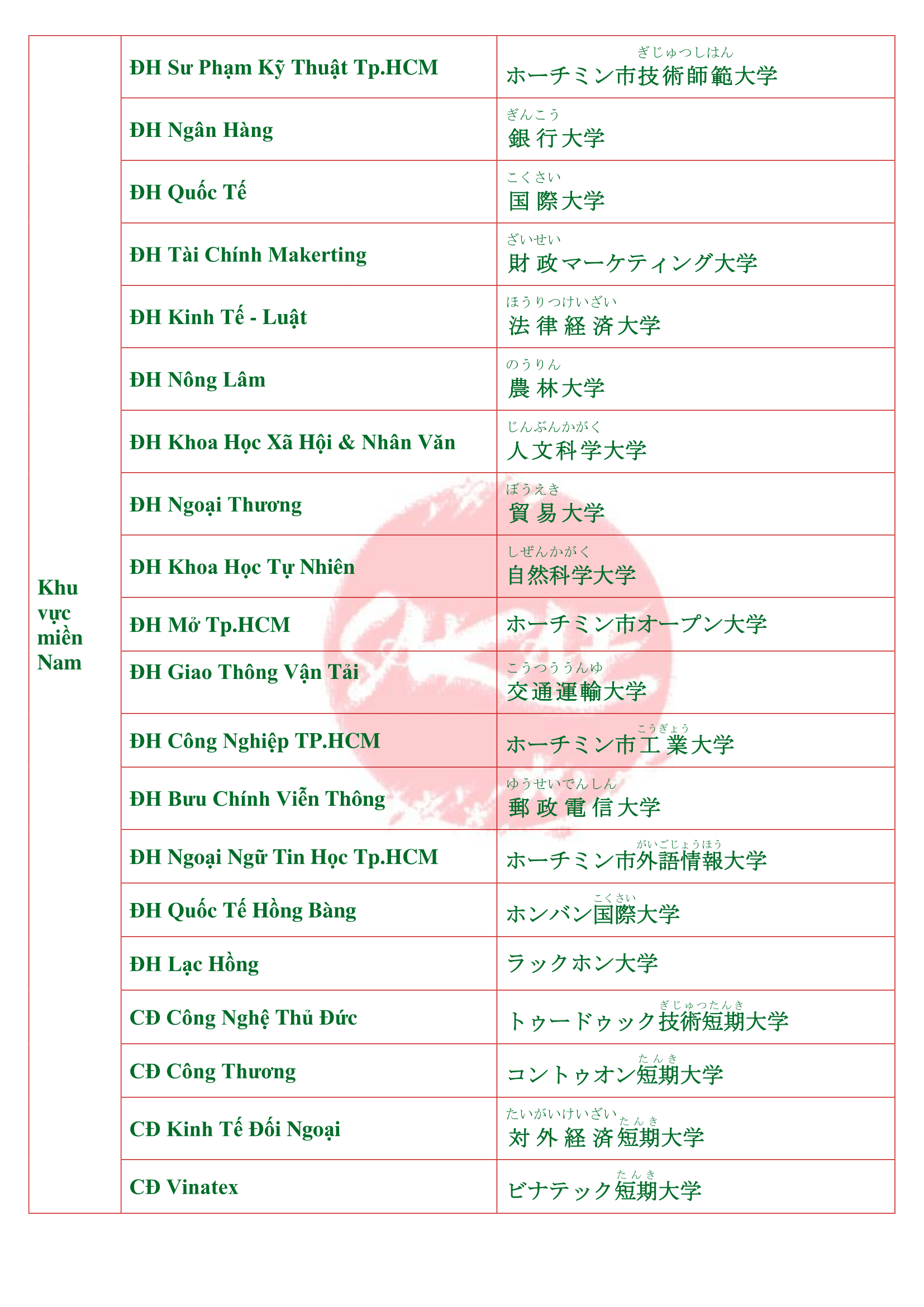 | Khu vực miền Nam | ĐH Sư Phạm Kỹ Thuật Tp.HCM | ぎじゅつしはん ホーチミン市技術師範大学 |
|---|---|---|
| | ĐH Ngân Hàng | ぎんこう 銀行大学 |
| | ĐH Quốc Tế | こくさい 国際大学 |
| | ĐH Tài Chính Makerting | ざいせい 財政マーケティング大学 |
| | ĐH Kinh Tế - Luật | ほうりつけいざい 法律経済大学 |
| | ĐH Nông Lâm | のうりん 農林大学 |
| | ĐH Khoa Học Xã Hội & Nhân Văn | じんぶんかがく 人文科学大学 |
| | ĐH Ngoại Thương | ぼうえき 貿易大学 |
| | ĐH Khoa Học Tự Nhiên | しぜんかがく 自然科学大学 |
| | ĐH Mở Tp.HCM | ホーチミン市オープン大学 |
| | ĐH Giao Thông Vận Tải | こうつううんゆ 交通運輸大学 |
| | ĐH Công Nghiệp TP.HCM | こうぎょう ホーチミン市工業大学 |
| | ĐH Bưu Chính Viễn Thông | ゆうせいでんしん 郵政電信大学 |
| | ĐH Ngoại Ngữ Tin Học Tp.HCM | がいごじょうほう ホーチミン市外語情報大学 |
| | ĐH Quốc Tế Hồng Bàng | こくさい ホンバン国際大学 |
| | ĐH Lạc Hồng | ラックホン大学 |
| | CĐ Công Nghệ Thủ Đức | ぎじゅつたんき トゥードゥック技術短期大学 |
| | CĐ Công Thương | たんき コントゥオン短期大学 |
| | CĐ Kinh Tế Đối Ngoại | たいがいけいざい たんき 対外経済短期大学 |
| | CĐ Vinatex | たんき ビナテック短期大学 |